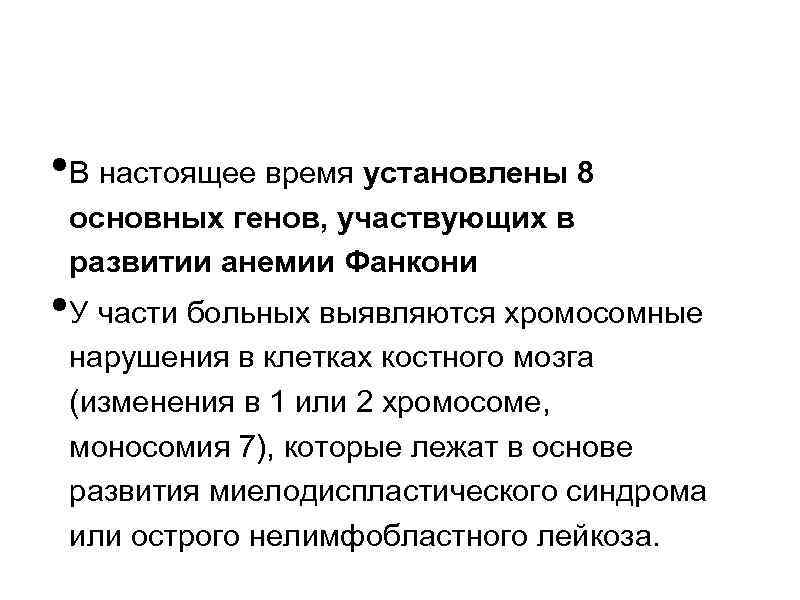 • В настоящее время установлены 8 основных генов, участвующих в развитии анемии Фанкони

• У части больных выявляются хромосомные нарушения в клетках костного мозга (изменения в 1 или 2 хромосоме, моносомия 7), которые лежат в основе развития миелодиспластического синдрома или острого нелимфобластного лейкоза.